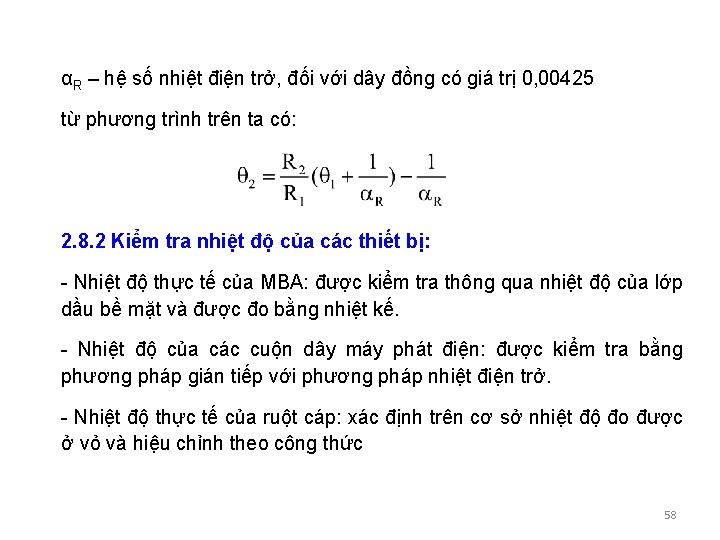 $\alpha_R$ – hệ số nhiệt điện trở, đối với dây đồng có giá trị 0,00425

từ phương trình trên ta có:

$\theta_2 = \frac{R_2}{R_1}(\theta_1 + \frac{1}{\alpha_R}) - \frac{1}{\alpha_R}$

2.8.2 Kiểm tra nhiệt độ của các thiết bị:

- Nhiệt độ thực tế của MBA: được kiểm tra thông qua nhiệt độ của lớp dầu bề mặt và được đo bằng nhiệt kế.

- Nhiệt độ của các cuộn dây máy phát điện: được kiểm tra bằng phương pháp gián tiếp với phương pháp nhiệt điện trở.

- Nhiệt độ thực tế của ruột cáp: xác định trên cơ sở nhiệt độ đo được ở vỏ và hiệu chỉnh theo công thức

58